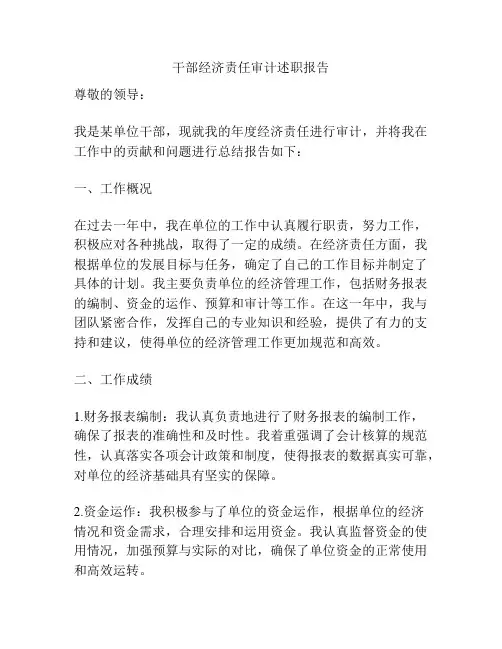 干部经济责任审计述职报告

尊敬的领导：

我是某单位干部，现就我的年度经济责任进行审计，并将我在工作中的贡献和问题进行总结报告如下：

一、工作概况

在过去一年中，我在单位的工作中认真履行职责，努力工作，积极应对各种挑战，取得了一定的成绩。在经济责任方面，我根据单位的发展目标与任务，确定了自己的工作目标并制定了具体的计划。我主要负责单位的经济管理工作，包括财务报表的编制、资金的运作、预算和审计等工作。在这一年中，我与团队紧密合作，发挥自己的专业知识和经验，提供了有力的支持和建议，使得单位的经济管理工作更加规范和高效。

二、工作成绩

1.财务报表编制：我认真负责地进行了财务报表的编制工作，确保了报表的准确性和及时性。我着重强调了会计核算的规范性，认真落实各项会计政策和制度，使得报表的数据真实可靠，对单位的经济基础具有坚实的保障。

2.资金运作：我积极参与了单位的资金运作，根据单位的经济情况和资金需求，合理安排和运用资金。我认真监督资金的使用情况，加强预算与实际的对比，确保了单位资金的正常使用和高效运转。